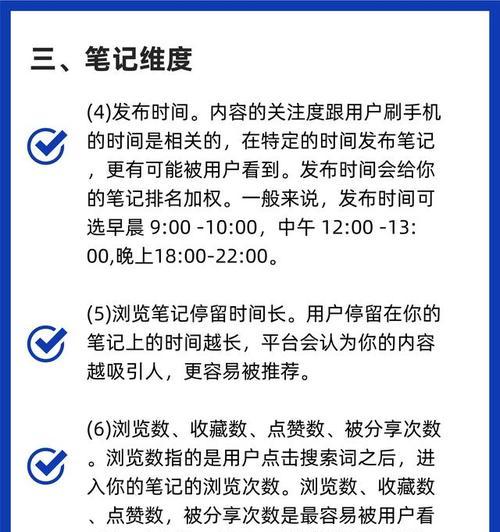 三、笔记维度

(4)发布时间。内容的关注度跟用户刷手机的时间是相关的，在特定的时间发布笔记，更有可能被用户看到。发布时间会给你的笔记排名加权。一般来说，发布时间可选早晨 9:00 -10:00，中午 12:00 -13:00,晚上18:00-22:00。

(5)浏览笔记停留时间长。用户停留在你的笔记上的时间越长，平台会认为你的内容越吸引人，更容易被推荐。

(6)浏览数、收藏数、点赞数、被分享次数。浏览数指的是用户点击搜索词之后，进入你的笔记的浏览次数。浏览数、收藏数、点赞数，被分享次数是最容易被用户看